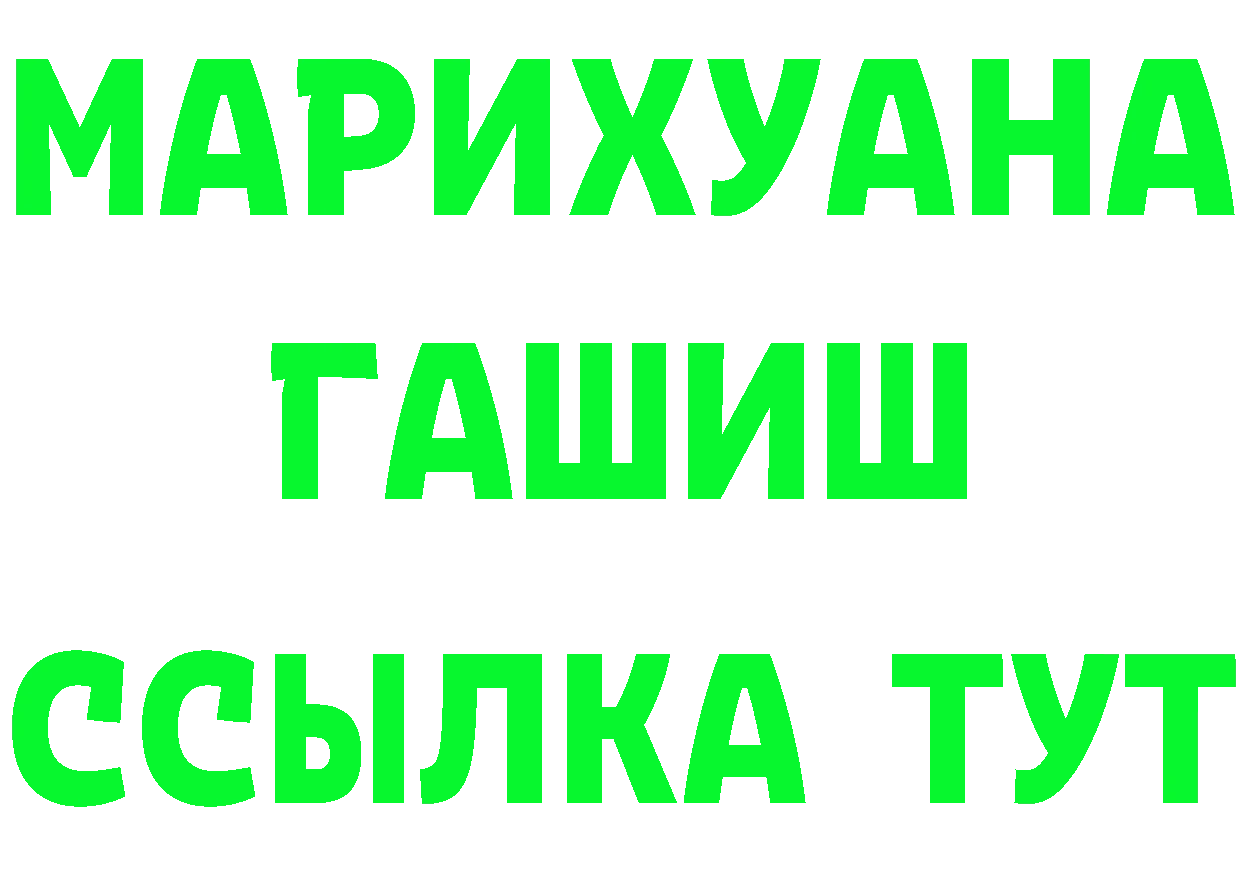 МАРИХУАНА
ГАШИШ
ССЫЛКА ТУТ